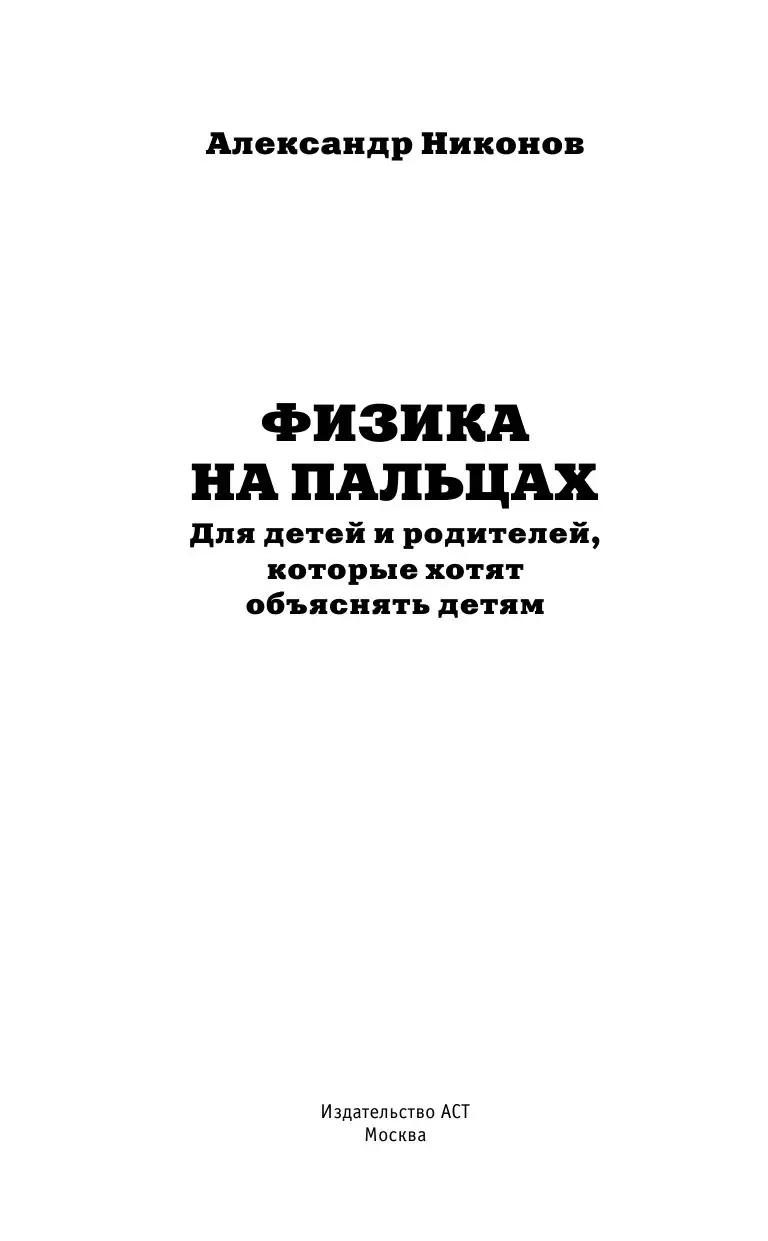 Александр Никонов

ФИЗИКА
НА ПАЛЬЦАХ
Для детей и родителей, которые хотят объяснять детям

Издательство АСТ
Москва